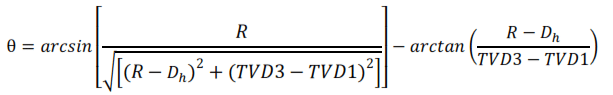 $\theta = arcsin\left[\frac{R}{\sqrt{\left[(R - D_h)^2 + (TVD3 - TVD1)^2\right]}}\right] - arctan\left(\frac{R - D_h}{TVD3 - TVD1}\right)$